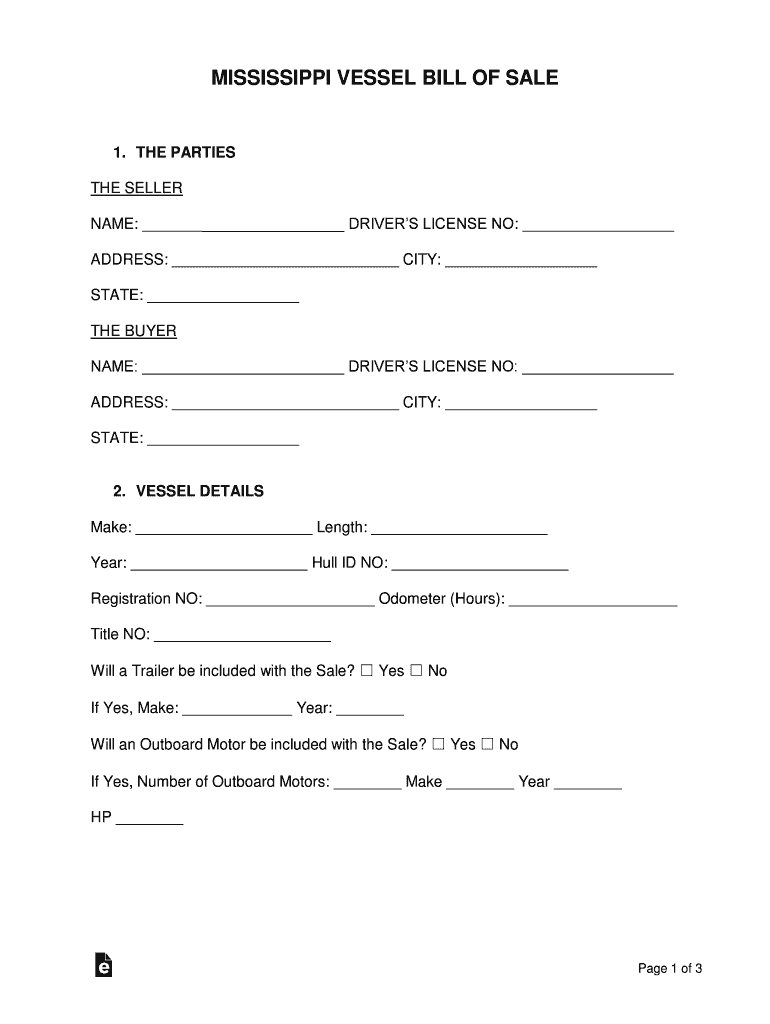 MISSISSIPPI VESSEL BILL OF SALE

1. THE PARTIES

THE SELLER

NAME: ____ DRIVER'S LICENSE NO: ____

ADDRESS: ____ CITY: ____

STATE: ____

THE BUYER

NAME: ____ DRIVER'S LICENSE NO: ____

ADDRESS: ____ CITY: ____

STATE: ____

2. VESSEL DETAILS

Make: ____ Length: ____

Year: ____ Hull ID NO: ____

Registration NO: ____ Odometer (Hours): ____

Title NO: ____

Will a Trailer be included with the Sale? ☐ Yes ☐ No

If Yes, Make: ____ Year: ____

Will an Outboard Motor be included with the Sale? ☐ Yes ☐ No

If Yes, Number of Outboard Motors: ____ Make ____ Year ____

HP ____

Page 1 of 3